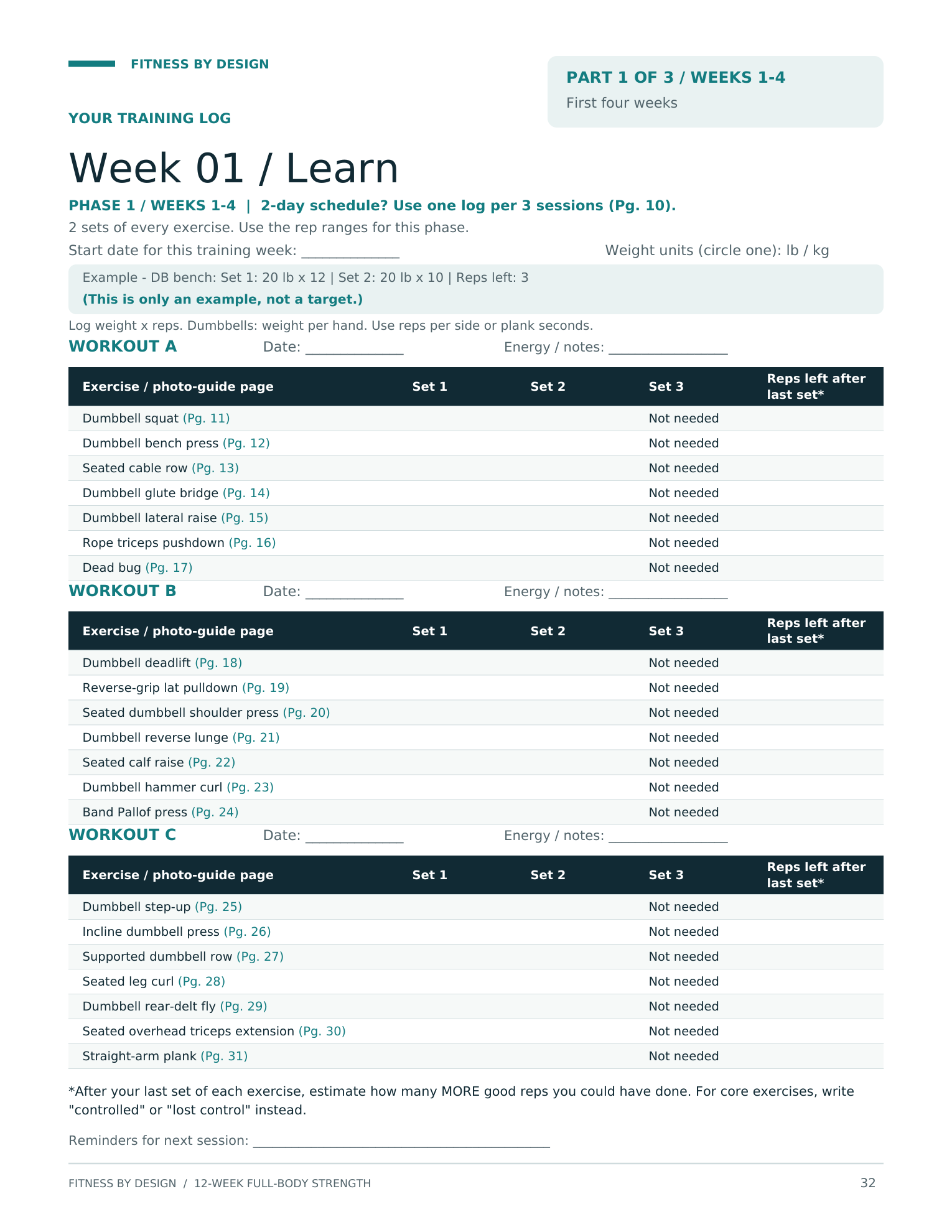 FITNESS BY DESIGN

PART 1 OF 3 / WEEKS 1-4
First four weeks

YOUR TRAINING LOG

Week 01 / Learn

PHASE 1 / WEEKS 1-4 | 2-day schedule? Use one log per 3 sessions (Pg. 10).

2 sets of every exercise. Use the rep ranges for this phase.

Start date for this training week: ____ Weight units (circle one): lb / kg

Example - DB bench: Set 1: 20 lb x 12 | Set 2: 20 lb x 10 | Reps left: 3
(This is only an example, not a target.)

Log weight x reps. Dumbbells: weight per hand. Use reps per side or plank seconds.

WORKOUT A Date: ____ Energy / notes: ____

| Exercise / photo-guide page | Set 1 | Set 2 | Set 3 | Reps left after last set* |
|---|---|---|---|---|
| Dumbbell squat (Pg. 11) | | | Not needed | |
| Dumbbell bench press (Pg. 12) | | | Not needed | |
| Seated cable row (Pg. 13) | | | Not needed | |
| Dumbbell glute bridge (Pg. 14) | | | Not needed | |
| Dumbbell lateral raise (Pg. 15) | | | Not needed | |
| Rope triceps pushdown (Pg. 16) | | | Not needed | |
| Dead bug (Pg. 17) | | | Not needed | |

WORKOUT B Date: ____ Energy / notes: ____

| Exercise / photo-guide page | Set 1 | Set 2 | Set 3 | Reps left after last set* |
|---|---|---|---|---|
| Dumbbell deadlift (Pg. 18) | | | Not needed | |
| Reverse-grip lat pulldown (Pg. 19) | | | Not needed | |
| Seated dumbbell shoulder press (Pg. 20) | | | Not needed | |
| Dumbbell reverse lunge (Pg. 21) | | | Not needed | |
| Seated calf raise (Pg. 22) | | | Not needed | |
| Dumbbell hammer curl (Pg. 23) | | | Not needed | |
| Band Pallof press (Pg. 24) | | | Not needed | |

WORKOUT C Date: ____ Energy / notes: ____

| Exercise / photo-guide page | Set 1 | Set 2 | Set 3 | Reps left after last set* |
|---|---|---|---|---|
| Dumbbell step-up (Pg. 25) | | | Not needed | |
| Incline dumbbell press (Pg. 26) | | | Not needed | |
| Supported dumbbell row (Pg. 27) | | | Not needed | |
| Seated leg curl (Pg. 28) | | | Not needed | |
| Dumbbell rear-delt fly (Pg. 29) | | | Not needed | |
| Seated overhead triceps extension (Pg. 30) | | | Not needed | |
| Straight-arm plank (Pg. 31) | | | Not needed | |

*After your last set of each exercise, estimate how many MORE good reps you could have done. For core exercises, write "controlled" or "lost control" instead.

Reminders for next session: ____

FITNESS BY DESIGN / 12-WEEK FULL-BODY STRENGTH 32